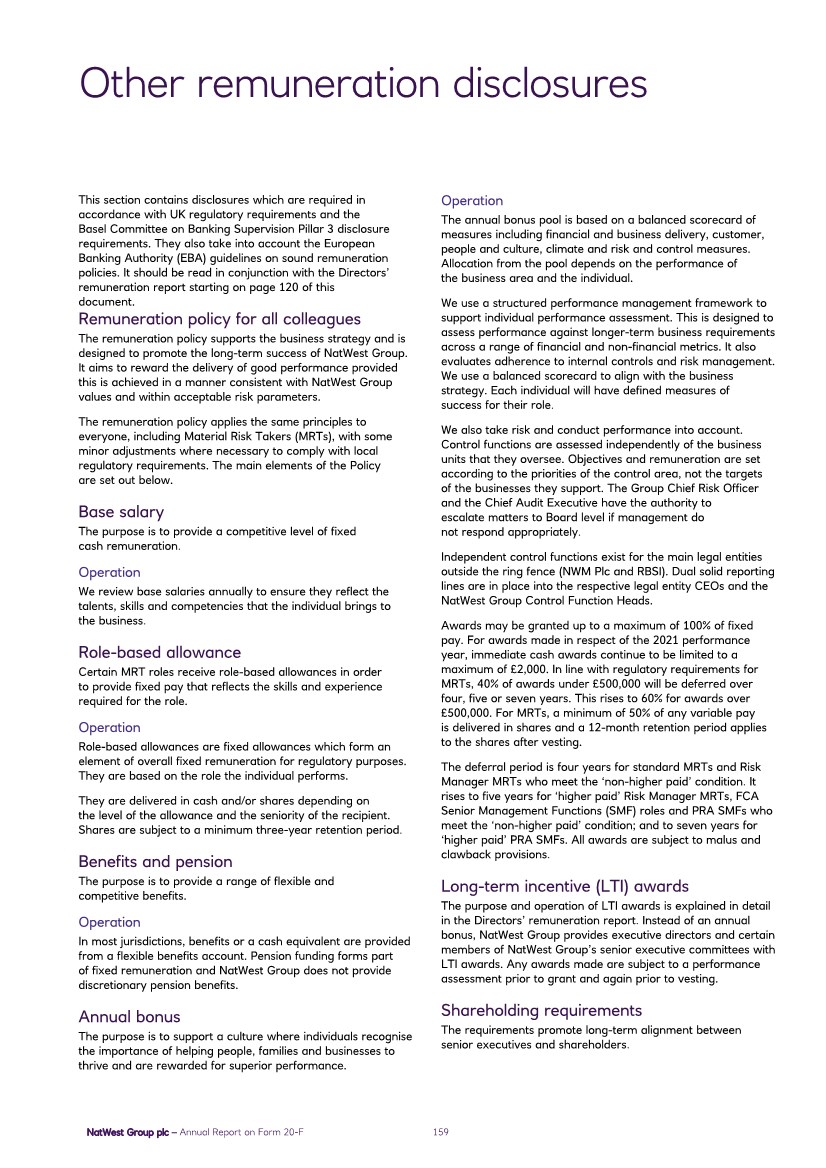 Other remuneration disclosures

This section contains disclosures which are required in accordance with UK regulatory requirements and the Basel Committee on Banking Supervision Pillar 3 disclosure requirements. They also take into account the European Banking Authority (EBA) guidelines on sound remuneration policies. It should be read in conjunction with the Directors' remuneration report starting on page 120 of this document.

Remuneration policy for all colleagues
The remuneration policy supports the business strategy and is designed to promote the long-term success of NatWest Group. It aims to reward the delivery of good performance provided this is achieved in a manner consistent with NatWest Group values and within acceptable risk parameters.

The remuneration policy applies the same principles to everyone, including Material Risk Takers (MRTs), with some minor adjustments where necessary to comply with local regulatory requirements. The main elements of the Policy are set out below.

Base salary
The purpose is to provide a competitive level of fixed cash remuneration.

Operation
We review base salaries annually to ensure they reflect the talents, skills and competencies that the individual brings to the business.

Role-based allowance
Certain MRT roles receive role-based allowances in order to provide fixed pay that reflects the skills and experience required for the role.

Operation
Role-based allowances are fixed allowances which form an element of overall fixed remuneration for regulatory purposes. They are based on the role the individual performs.

They are delivered in cash and/or shares depending on the level of the allowance and the seniority of the recipient. Shares are subject to a minimum three-year retention period.

Benefits and pension
The purpose is to provide a range of flexible and competitive benefits.

Operation
In most jurisdictions, benefits or a cash equivalent are provided from a flexible benefits account. Pension funding forms part of fixed remuneration and NatWest Group does not provide discretionary pension benefits.

Annual bonus
The purpose is to support a culture where individuals recognise the importance of helping people, families and businesses to thrive and are rewarded for superior performance.

Operation
The annual bonus pool is based on a balanced scorecard of measures including financial and business delivery, customer, people and culture, climate and risk and control measures. Allocation from the pool depends on the performance of the business area and the individual.

We use a structured performance management framework to support individual performance assessment. This is designed to assess performance against longer-term business requirements across a range of financial and non-financial metrics. It also evaluates adherence to internal controls and risk management. We use a balanced scorecard to align with the business strategy. Each individual will have defined measures of success for their role.

We also take risk and conduct performance into account. Control functions are assessed independently of the business units that they oversee. Objectives and remuneration are set according to the priorities of the control area, not the targets of the businesses they support. The Group Chief Risk Officer and the Chief Audit Executive have the authority to escalate matters to Board level if management do not respond appropriately.

Independent control functions exist for the main legal entities outside the ring fence (NWM Plc and RBSI). Dual solid reporting lines are in place into the respective legal entity CEOs and the NatWest Group Control Function Heads.

Awards may be granted up to a maximum of 100% of fixed pay. For awards made in respect of the 2021 performance year, immediate cash awards continue to be limited to a maximum of £2,000. In line with regulatory requirements for MRTs, 40% of awards under £500,000 will be deferred over four, five or seven years. This rises to 60% for awards over £500,000. For MRTs, a minimum of 50% of any variable pay is delivered in shares and a 12-month retention period applies to the shares after vesting.

The deferral period is four years for standard MRTs and Risk Manager MRTs who meet the 'non-higher paid' condition. It rises to five years for 'higher paid' Risk Manager MRTs, FCA Senior Management Functions (SMF) roles and PRA SMFs who meet the 'non-higher paid' condition; and to seven years for 'higher paid' PRA SMFs. All awards are subject to malus and clawback provisions.

Long-term incentive (LTI) awards
The purpose and operation of LTI awards is explained in detail in the Directors' remuneration report. Instead of an annual bonus, NatWest Group provides executive directors and certain members of NatWest Group's senior executive committees with LTI awards. Any awards made are subject to a performance assessment prior to grant and again prior to vesting.

Shareholding requirements
The requirements promote long-term alignment between senior executives and shareholders.

NatWest Group plc – Annual Report on Form 20-F 159